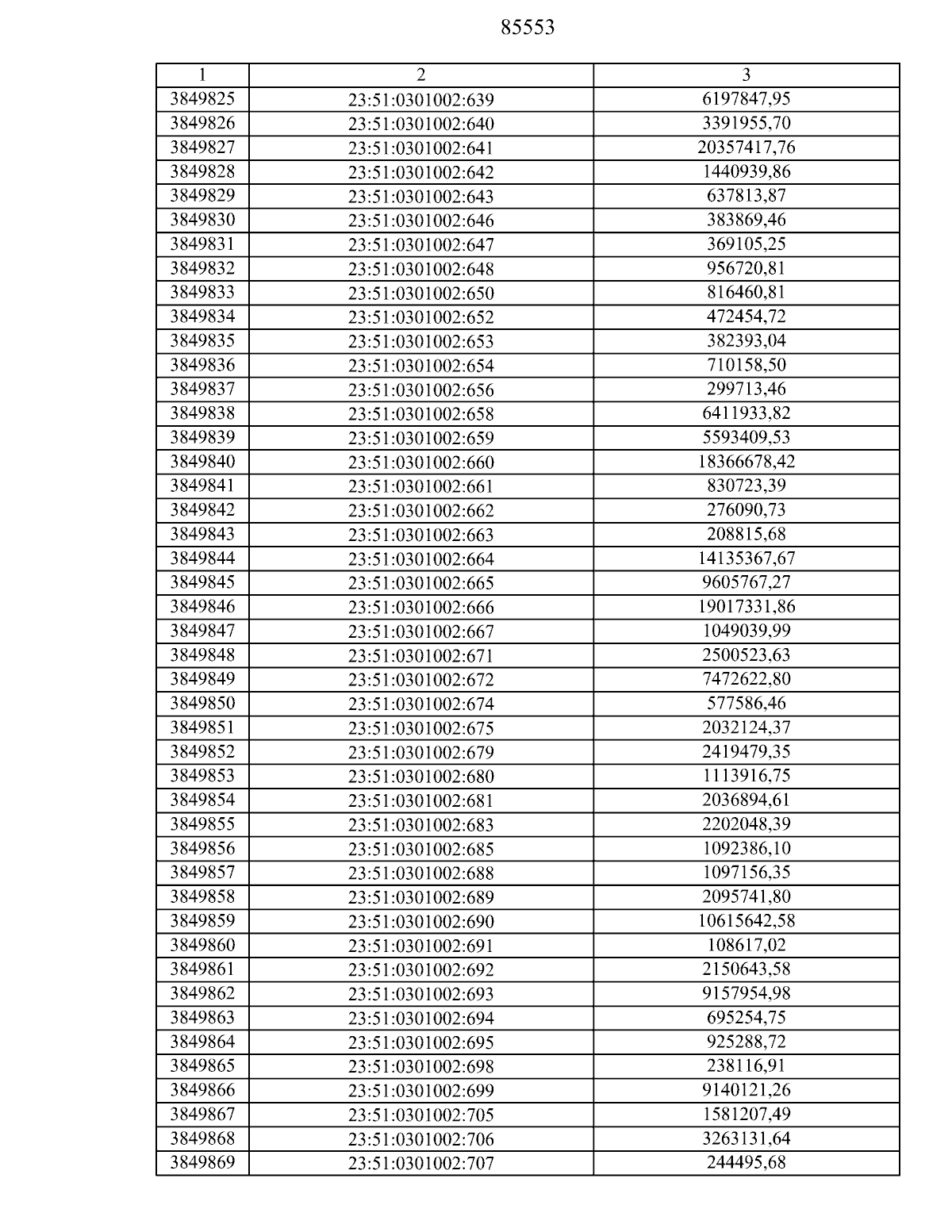 85553

| 1 | 2 | 3 |
|---|---|---|
| 3849825 | 23:51:0301002:639 | 6197847,95 |
| 3849826 | 23:51:0301002:640 | 3391955,70 |
| 3849827 | 23:51:0301002:641 | 20357417,76 |
| 3849828 | 23:51:0301002:642 | 1440939,86 |
| 3849829 | 23:51:0301002:643 | 637813,87 |
| 3849830 | 23:51:0301002:646 | 383869,46 |
| 3849831 | 23:51:0301002:647 | 369105,25 |
| 3849832 | 23:51:0301002:648 | 956720,81 |
| 3849833 | 23:51:0301002:650 | 816460,81 |
| 3849834 | 23:51:0301002:652 | 472454,72 |
| 3849835 | 23:51:0301002:653 | 382393,04 |
| 3849836 | 23:51:0301002:654 | 710158,50 |
| 3849837 | 23:51:0301002:656 | 299713,46 |
| 3849838 | 23:51:0301002:658 | 6411933,82 |
| 3849839 | 23:51:0301002:659 | 5593409,53 |
| 3849840 | 23:51:0301002:660 | 18366678,42 |
| 3849841 | 23:51:0301002:661 | 830723,39 |
| 3849842 | 23:51:0301002:662 | 276090,73 |
| 3849843 | 23:51:0301002:663 | 208815,68 |
| 3849844 | 23:51:0301002:664 | 14135367,67 |
| 3849845 | 23:51:0301002:665 | 9605767,27 |
| 3849846 | 23:51:0301002:666 | 19017331,86 |
| 3849847 | 23:51:0301002:667 | 1049039,99 |
| 3849848 | 23:51:0301002:671 | 2500523,63 |
| 3849849 | 23:51:0301002:672 | 7472622,80 |
| 3849850 | 23:51:0301002:674 | 577586,46 |
| 3849851 | 23:51:0301002:675 | 2032124,37 |
| 3849852 | 23:51:0301002:679 | 2419479,35 |
| 3849853 | 23:51:0301002:680 | 1113916,75 |
| 3849854 | 23:51:0301002:681 | 2036894,61 |
| 3849855 | 23:51:0301002:683 | 2202048,39 |
| 3849856 | 23:51:0301002:685 | 1092386,10 |
| 3849857 | 23:51:0301002:688 | 1097156,35 |
| 3849858 | 23:51:0301002:689 | 2095741,80 |
| 3849859 | 23:51:0301002:690 | 10615642,58 |
| 3849860 | 23:51:0301002:691 | 108617,02 |
| 3849861 | 23:51:0301002:692 | 2150643,58 |
| 3849862 | 23:51:0301002:693 | 9157954,98 |
| 3849863 | 23:51:0301002:694 | 695254,75 |
| 3849864 | 23:51:0301002:695 | 925288,72 |
| 3849865 | 23:51:0301002:698 | 238116,91 |
| 3849866 | 23:51:0301002:699 | 9140121,26 |
| 3849867 | 23:51:0301002:705 | 1581207,49 |
| 3849868 | 23:51:0301002:706 | 3263131,64 |
| 3849869 | 23:51:0301002:707 | 244495,68 |